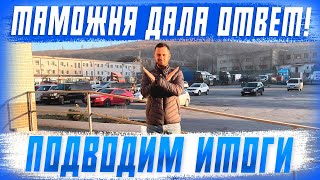 ТАМОЖНЯ ДАЛА ОТВЕТ!

ПОДВОДИМ ИТОГИ